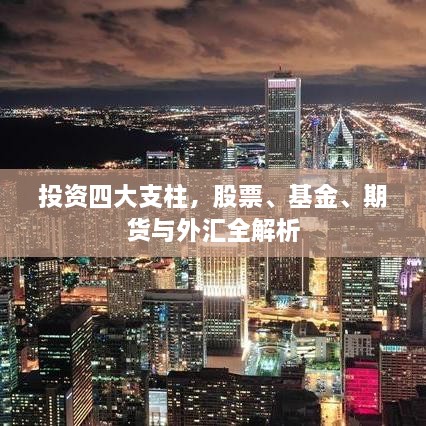 投资四大支柱，股票、基金、期货与外汇全解析